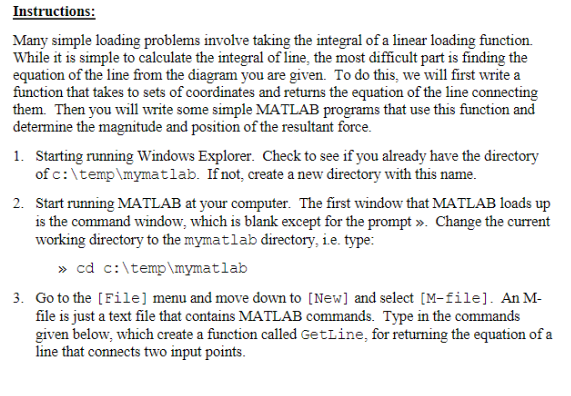 Instructions:

Many simple loading problems involve taking the integral of a linear loading function. While it is simple to calculate the integral of line, the most difficult part is finding the equation of the line from the diagram you are given. To do this, we will first write a function that takes to sets of coordinates and returns the equation of the line connecting them. Then you will write some simple MATLAB programs that use this function and determine the magnitude and position of the resultant force.

1. Starting running Windows Explorer. Check to see if you already have the directory of c:\temp\mymatlab. If not, create a new directory with this name.

2. Start running MATLAB at your computer. The first window that MATLAB loads up is the command window, which is blank except for the prompt ». Change the current working directory to the mymatlab directory, i.e. type:

» cd c:\temp\mymatlab

3. Go to the [File] menu and move down to [New] and select [M-file]. An M-file is just a text file that contains MATLAB commands. Type in the commands given below, which create a function called GetLine, for returning the equation of a line that connects two input points.